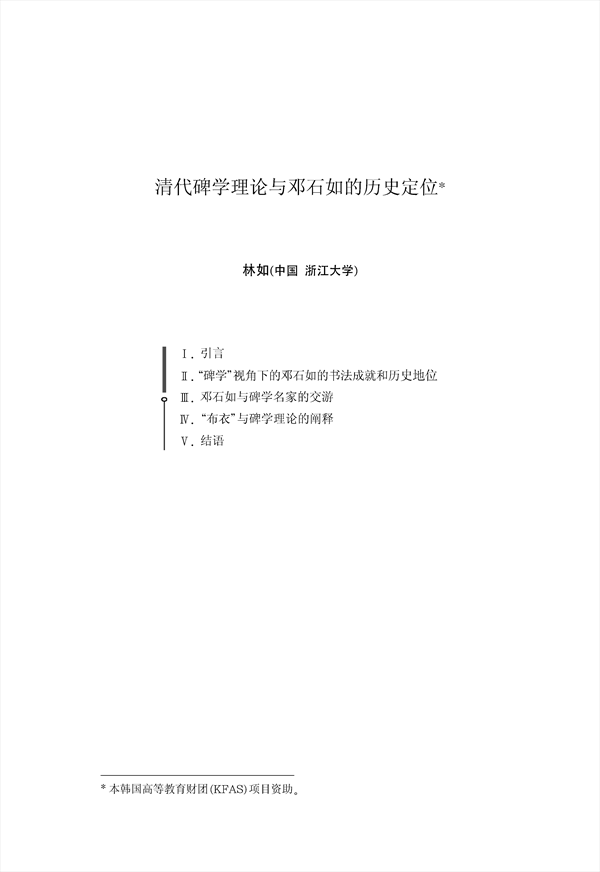 清代碑学理论与邓石如的历史定位*

林如(中国 浙江大学)

Ⅰ. 引言
Ⅱ. “碑学”视角下的邓石如的书法成就和历史地位
Ⅲ. 邓石如与碑学名家的交游
Ⅳ. “布衣”与碑学理论的阐释
Ⅴ. 结语

* 本韩国高等教育财团(KFAS)项目资助。